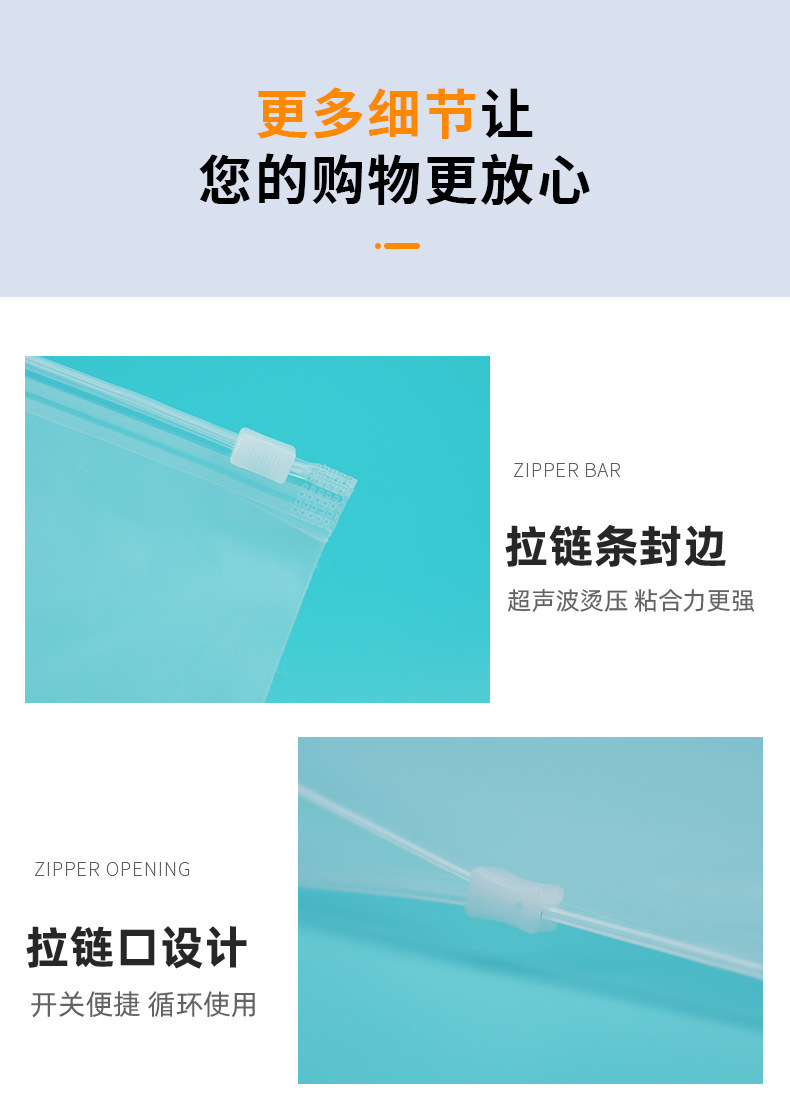 更多细节让
您的购物更放心

ZIPPER BAR

拉链条封边

超声波烫压 粘合力更强

ZIPPER OPENING

拉链口设计

开关便捷 循环使用